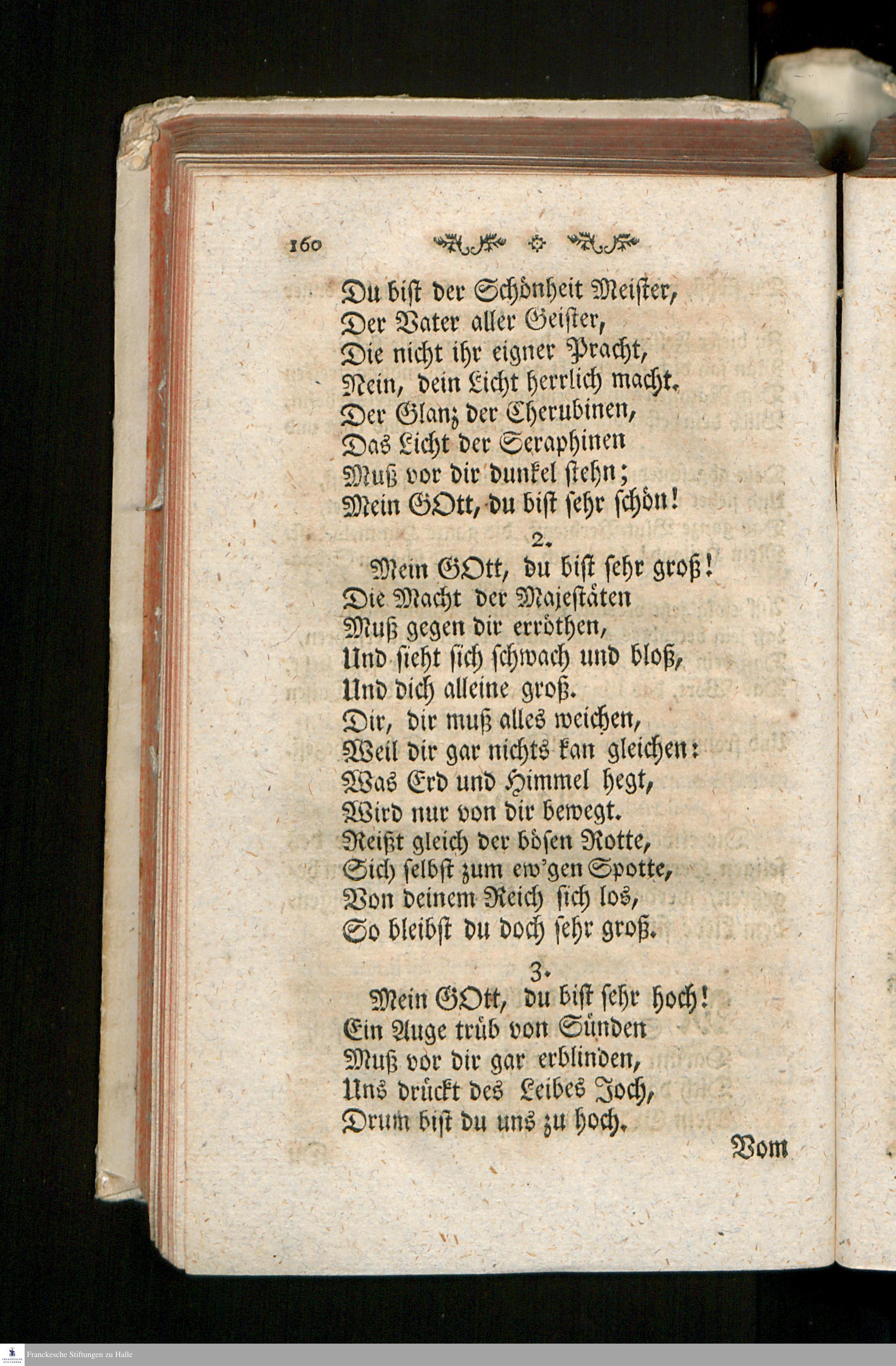 160

Du bist der Schönheit Meister,
Der Vater aller Geister,
Die nicht ihr eigner Pracht,
Nein, dein Licht herrlich macht.
Der Glanz der Cherubinen,
Das Licht der Seraphinen
Muß vor dir dunkel stehn;
Mein GOtt, du bist sehr schön!

2.
Mein GOtt, du bist sehr groß!
Die Macht der Majestäten
Muß gegen dir erröthen,
Und sieht sich schwach und bloß,
Und dich alleine groß.
Dir, dir muß alles weichen,
Weil dir gar nichts kan gleichen:
Was Erd und Himmel hegt,
Wird nur von dir bewegt.
Reißt gleich der bösen Rotte,
Sich selbst zum ew'gen Spotte,
Von deinem Reich sich los,
So bleibst du doch sehr groß.

3.
Mein GOtt, du bist sehr hoch!
Ein Auge trüb von Sünden
Muß vor dir gar erblinden,
Uns drückt des Leibes Joch,
Drum bist du uns zu hoch.

Vom

Franckesche Stiftungen zu Halle